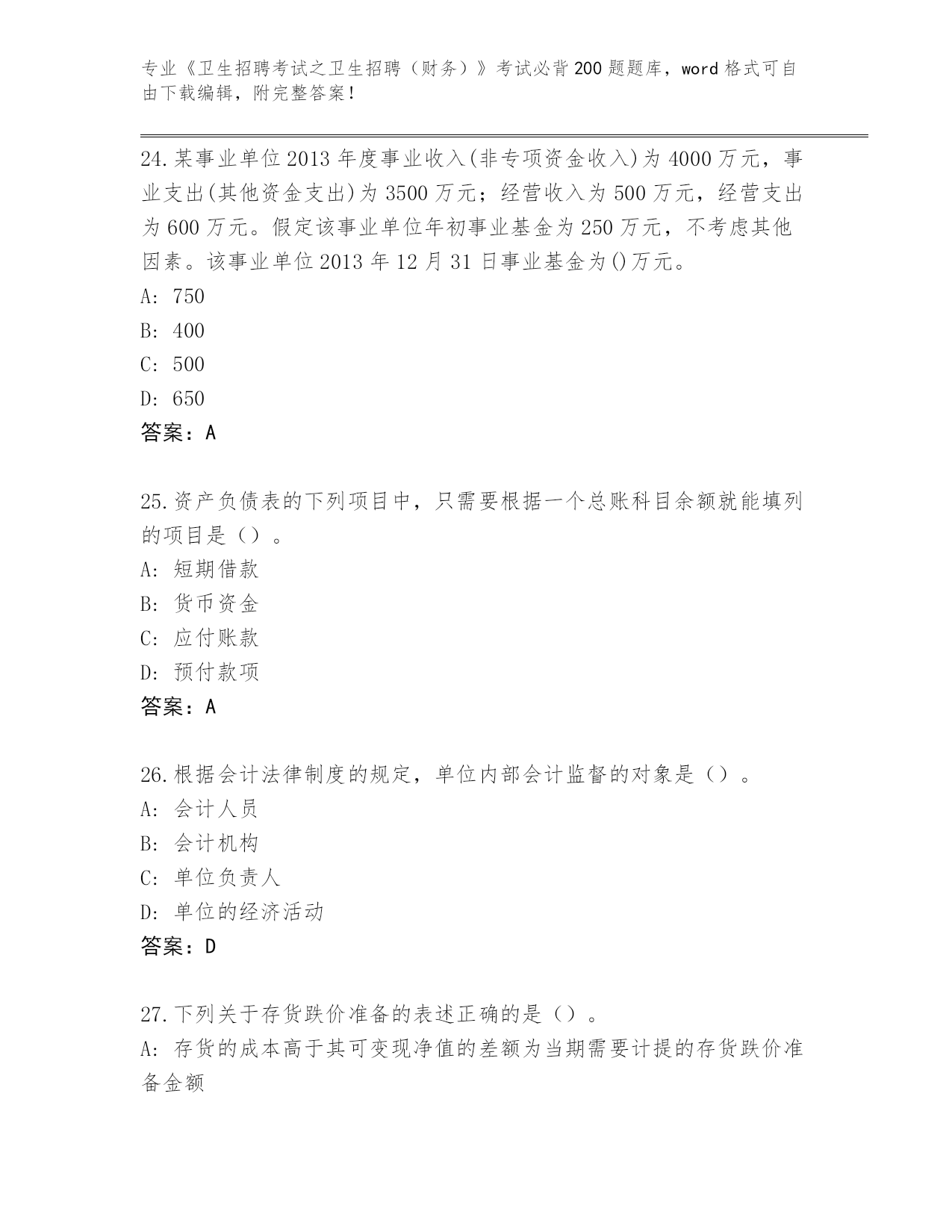 专业《卫生招聘考试之卫生招聘（财务）》考试必背200题题库，word格式可自由下载编辑，附完整答案！

24.某事业单位2013年度事业收入(非专项资金收入)为4000万元，事业支出(其他资金支出)为3500万元；经营收入为500万元，经营支出为600万元。假定该事业单位年初事业基金为250万元，不考虑其他因素。该事业单位2013年12月31日事业基金为()万元。
A: 750
B: 400
C: 500
D: 650
答案：A

25.资产负债表的下列项目中，只需要根据一个总账科目余额就能填列的项目是（）。
A: 短期借款
B: 货币资金
C: 应付账款
D: 预付款项
答案：A

26.根据会计法律制度的规定，单位内部会计监督的对象是（）。
A: 会计人员
B: 会计机构
C: 单位负责人
D: 单位的经济活动
答案：D

27.下列关于存货跌价准备的表述正确的是（）。
A: 存货的成本高于其可变现净值的差额为当期需要计提的存货跌价准备金额